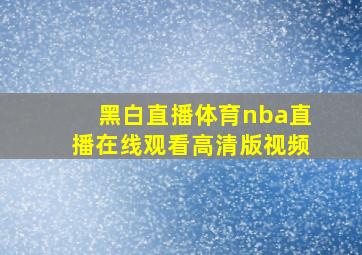 黑白直播体育nba直播在线观看高清版视频